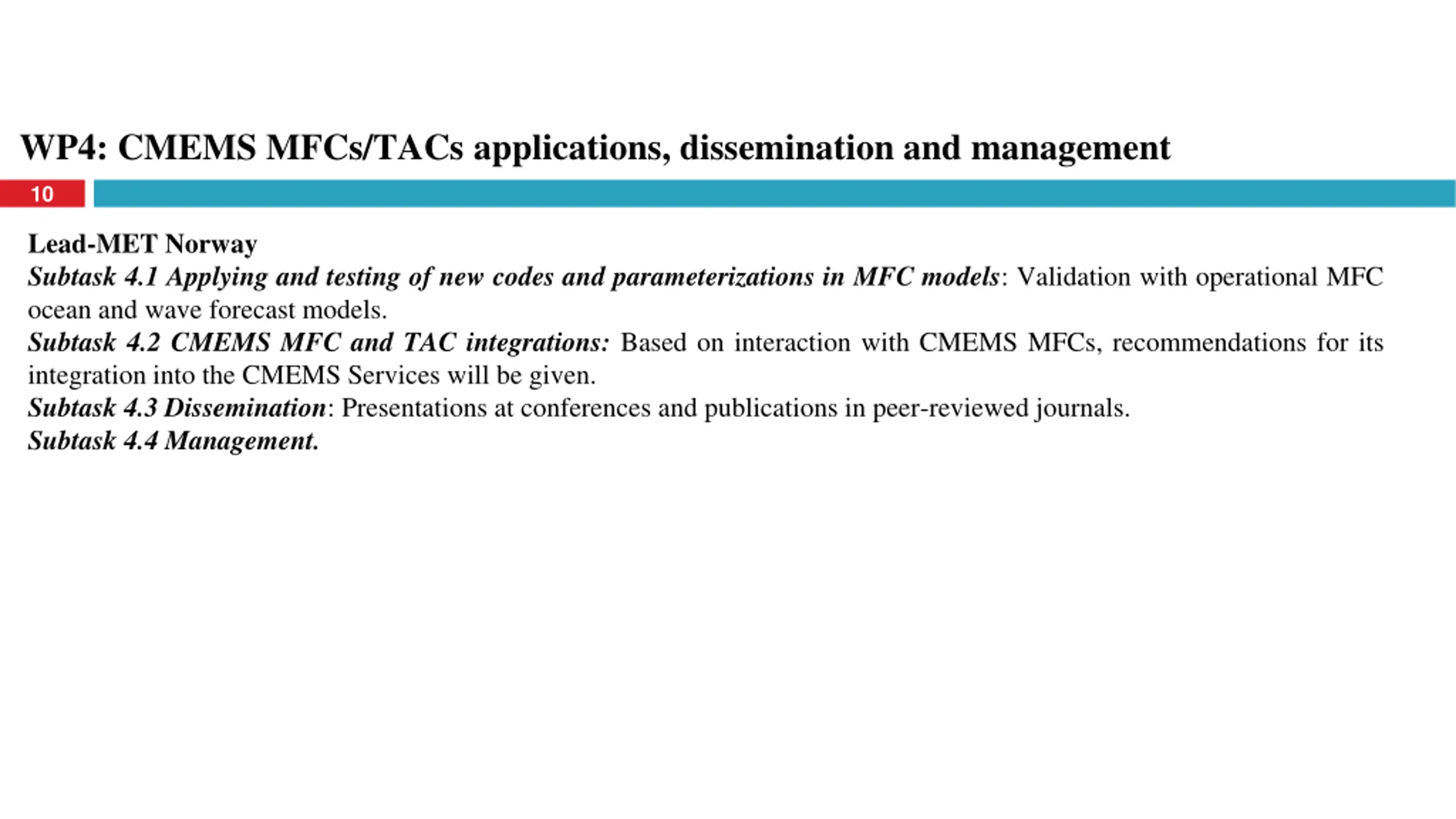 WP4: CMEMS MFCs/TACs applications, dissemination and management

10

Lead-MET Norway
Subtask 4.1 Applying and testing of new codes and parameterizations in MFC models: Validation with operational MFC ocean and wave forecast models.
Subtask 4.2 CMEMS MFC and TAC integrations: Based on interaction with CMEMS MFCs, recommendations for its integration into the CMEMS Services will be given.
Subtask 4.3 Dissemination: Presentations at conferences and publications in peer-reviewed journals.
Subtask 4.4 Management.